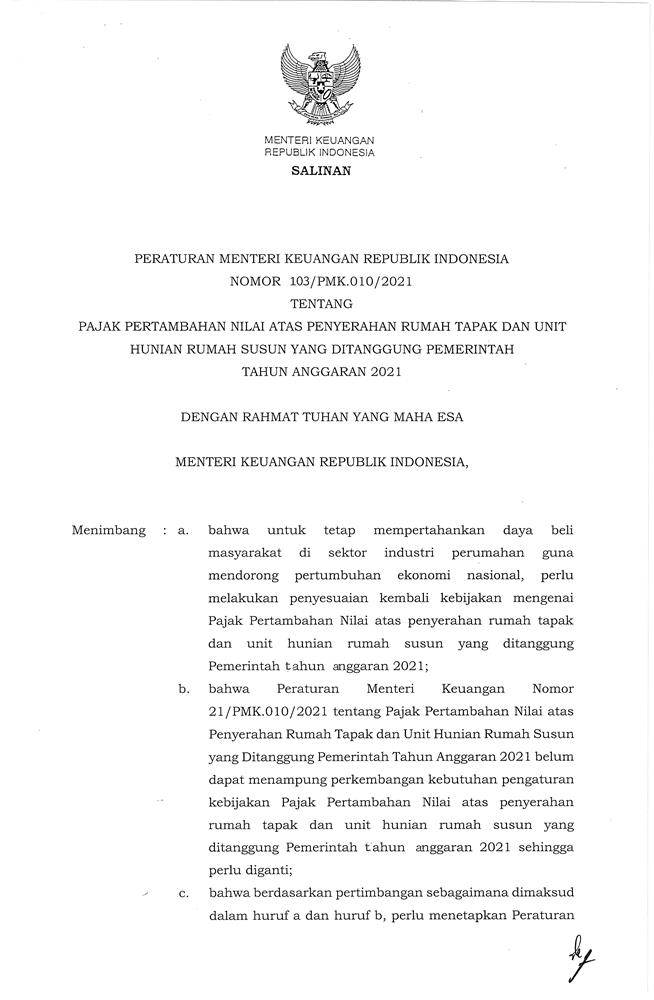 MENTERI KEUANGAN
REPUBLIK INDONESIA

SALINAN

PERATURAN MENTERI KEUANGAN REPUBLIK INDONESIA
NOMOR 103/PMK.010/2021
TENTANG
PAJAK PERTAMBAHAN NILAI ATAS PENYERAHAN RUMAH TAPAK DAN UNIT HUNIAN RUMAH SUSUN YANG DITANGGUNG PEMERINTAH
TAHUN ANGGARAN 2021

DENGAN RAHMAT TUHAN YANG MAHA ESA

MENTERI KEUANGAN REPUBLIK INDONESIA,

Menimbang : a. bahwa untuk tetap mempertahankan daya beli masyarakat di sektor industri perumahan guna mendorong pertumbuhan ekonomi nasional, perlu melakukan penyesuaian kembali kebijakan mengenai Pajak Pertambahan Nilai atas penyerahan rumah tapak dan unit hunian rumah susun yang ditanggung Pemerintah tahun anggaran 2021;

b. bahwa Peraturan Menteri Keuangan Nomor 21/PMK.010/2021 tentang Pajak Pertambahan Nilai atas Penyerahan Rumah Tapak dan Unit Hunian Rumah Susun yang Ditanggung Pemerintah Tahun Anggaran 2021 belum dapat menampung perkembangan kebutuhan pengaturan kebijakan Pajak Pertambahan Nilai atas penyerahan rumah tapak dan unit hunian rumah susun yang ditanggung Pemerintah tahun anggaran 2021 sehingga perlu diganti;

c. bahwa berdasarkan pertimbangan sebagaimana dimaksud dalam huruf a dan huruf b, perlu menetapkan Peraturan